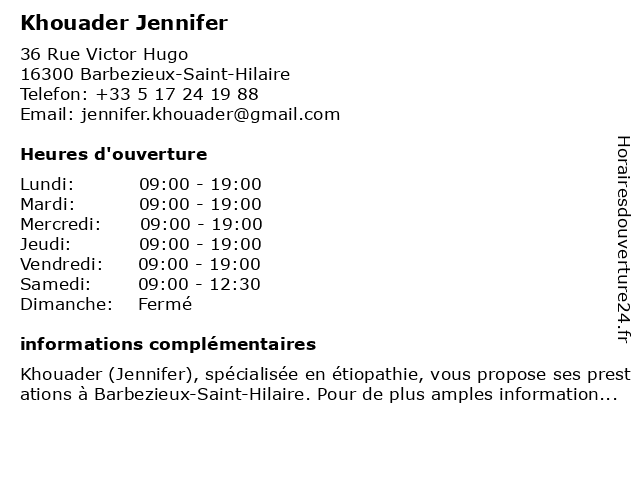 Khouader Jennifer

36 Rue Victor Hugo
16300 Barbezieux-Saint-Hilaire
Telefon: +33 5 17 24 19 88
Email: jennifer.khouader@gmail.com

Heures d'ouverture

Lundi: 09:00 - 19:00
Mardi: 09:00 - 19:00
Mercredi: 09:00 - 19:00
Jeudi: 09:00 - 19:00
Vendredi: 09:00 - 19:00
Samedi: 09:00 - 12:30
Dimanche: Fermé

informations complémentaires

Khouader (Jennifer), spécialisée en étiopathie, vous propose ses prestations à Barbezieux-Saint-Hilaire. Pour de plus amples information...

Horairesdouverture24.fr